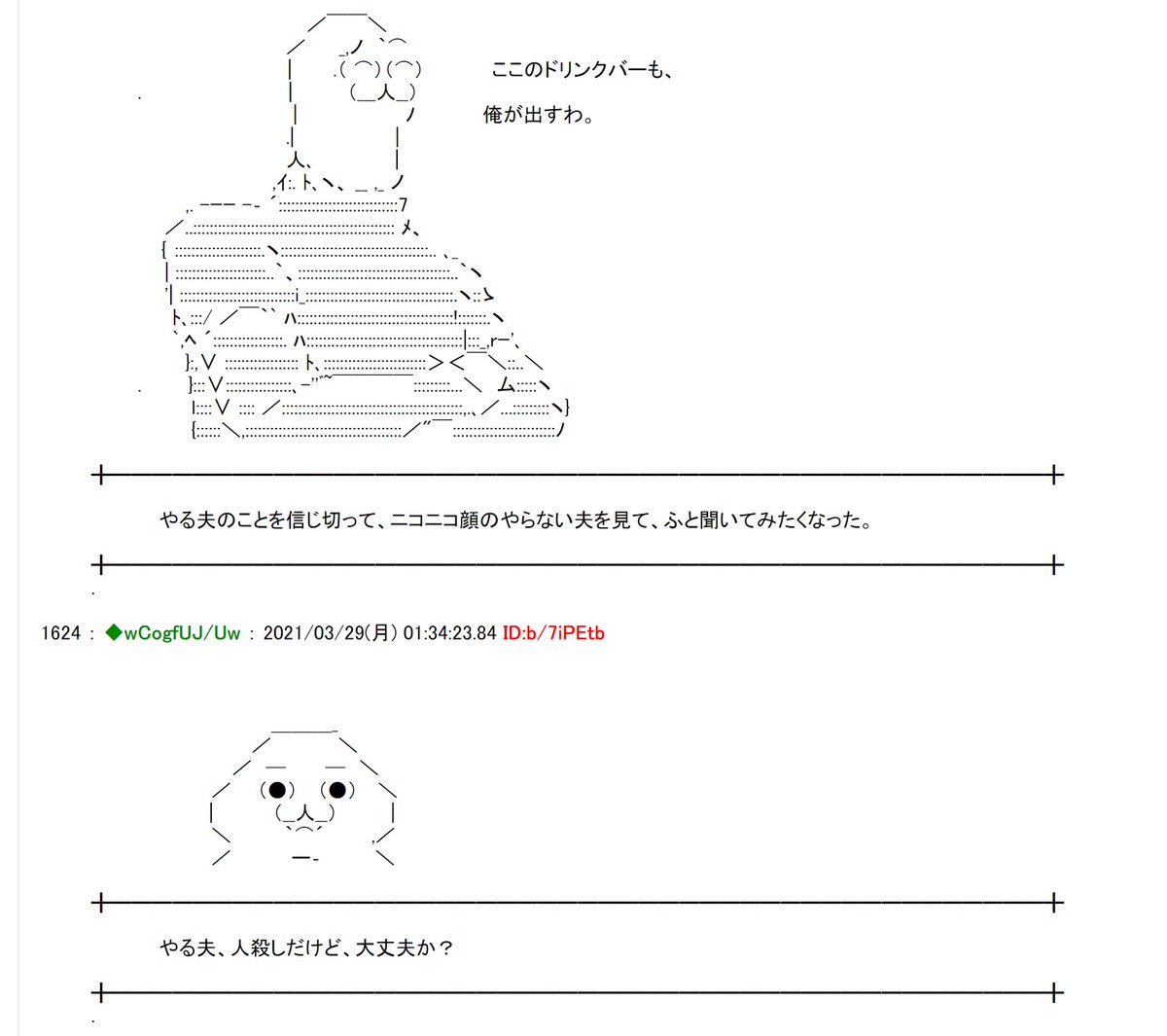 ここのドリンクバーも、

俺が出すわ。

やる夫のことを信じ切って、ニコニコ顔のやらない夫を見て、ふと聞いてみたくなった。

1624 : ◆wCogfUJ/Uw : 2021/03/29(月) 01:34:23.84 ID:b/7iPEtb

やる夫、人殺しだけど、大丈夫か？